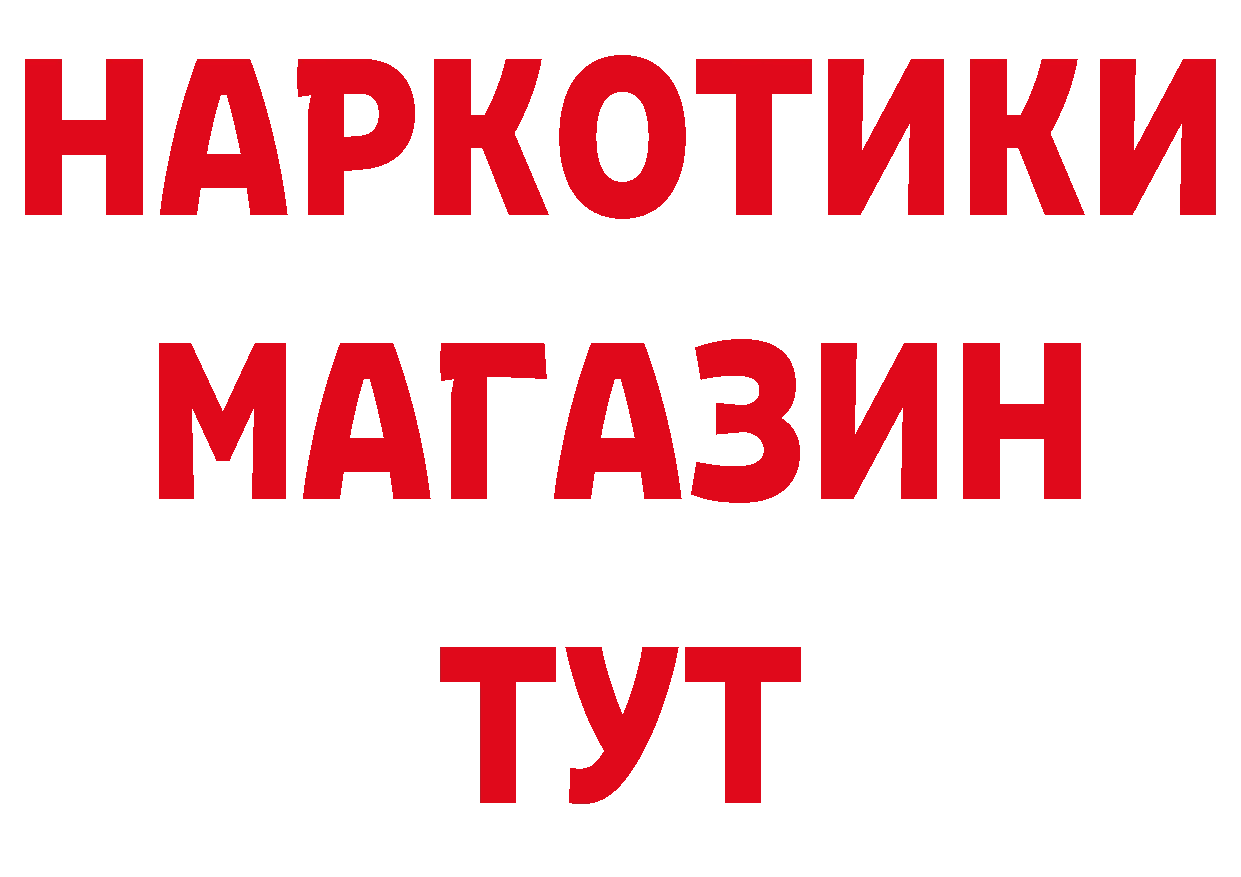 НАРКОТИКИ
МАГАЗИН
ТУТ